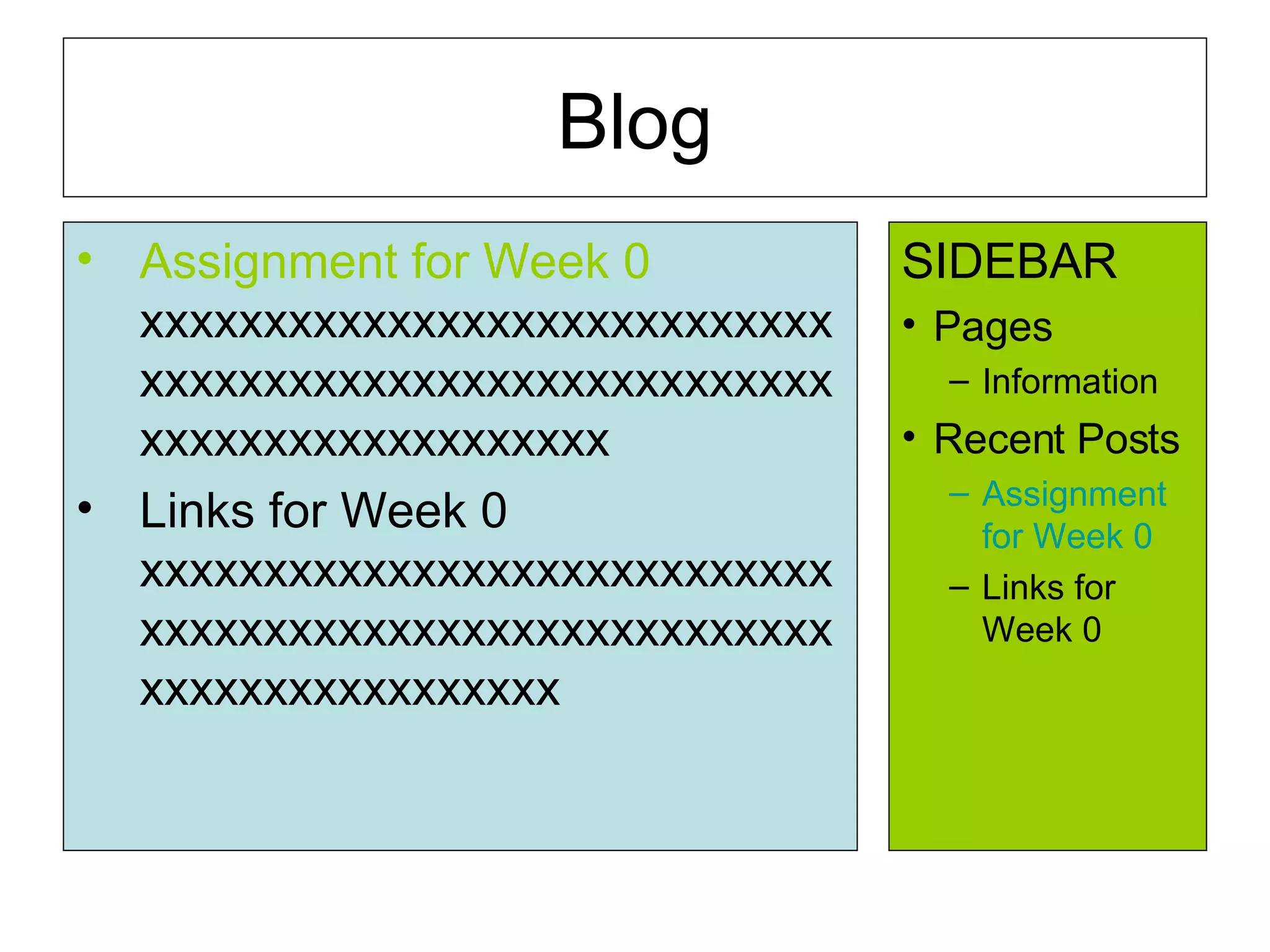 Blog

• Assignment for Week 0

xxxxxxxxxxxxxxxxxxxxxxxxxxxx

xxxxxxxxxxxxxxxxxxxxxxxxxxxx

xxxxxxxxxxxxxxxxxxx

• Links for Week 0

xxxxxxxxxxxxxxxxxxxxxxxxxxxx

xxxxxxxxxxxxxxxxxxxxxxxxxxxx

xxxxxxxxxxxxxxxxx

SIDEBAR

• Pages
– Information
• Recent Posts
– Assignment for Week 0
– Links for Week 0